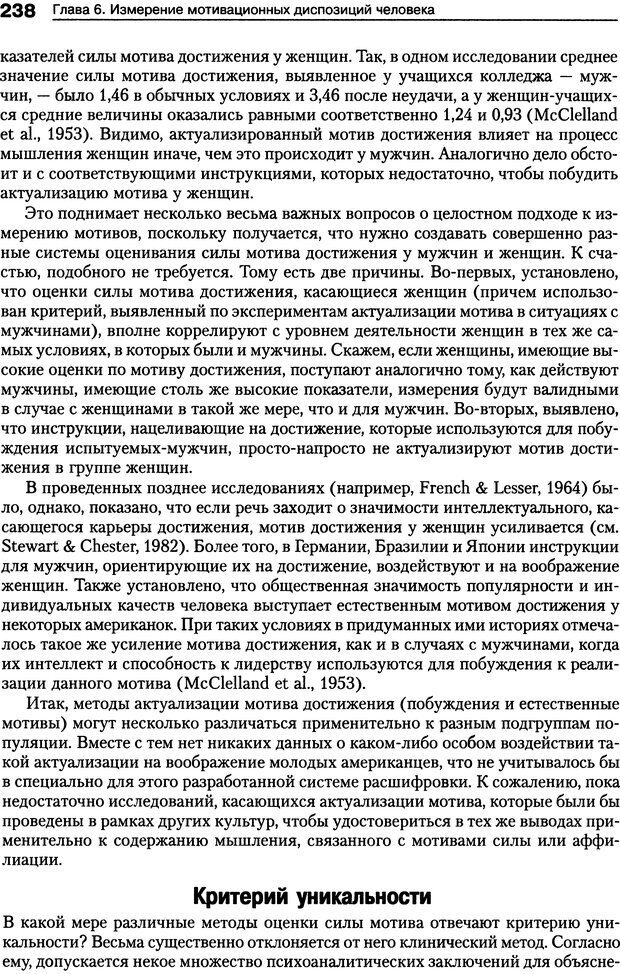 238 Глава 6. Измерение мотивационных диспозиций человека

казателей силы мотива достижения у женщин. Так, в одном исследовании среднее значение силы мотива достижения, выявленное у учащихся колледжа — мужчин, — было 1,46 в обычных условиях и 3,46 после неудачи, а у женщин-учащихся средние величины оказались равными соответственно 1,24 и 0,93 (McClelland et al., 1953). Видимо, актуализированный мотив достижения влияет на процесс мышления женщин иначе, чем это происходит у мужчин. Аналогично дело обстоит и с соответствующими инструкциями, которых недостаточно, чтобы побудить актуализацию мотива у женщин.

Это поднимает несколько весьма важных вопросов о целостном подходе к измерению мотивов, поскольку получается, что нужно создавать совершенно разные системы оценивания силы мотива достижения у мужчин и женщин. К счастью, подобного не требуется. Тому есть две причины. Во-первых, установлено, что оценки силы мотива достижения, касающиеся женщин (причем использован критерий, выявленный по экспериментам актуализации мотива в ситуациях с мужчинами), вполне коррелируют с уровнем деятельности женщин в тех же самых условиях, в которых были и мужчины. Скажем, если женщины, имеющие высокие оценки по мотиву достижения, поступают аналогично тому, как действуют мужчины, имеющие столь же высокие показатели, измерения будут валидными в случае с женщинами в такой же мере, что и для мужчин. Во-вторых, выявлено, что инструкции, нацеливающие на достижение, которые используются для побуждения испытуемых-мужчин, просто-напросто не актуализируют мотив достижения в группе женщин.

В проведенных позднее исследованиях (например, French & Lesser, 1964) было, однако, показано, что если речь заходит о значимости интеллектуального, касающегося карьеры достижения, мотив достижения у женщин усиливается (см. Stewart & Chester, 1982). Более того, в Германии, Бразилии и Японии инструкции для мужчин, ориентирующие их на достижение, воздействуют и на воображение женщин. Также установлено, что общественная значимость популярности и индивидуальных качеств человека выступает естественным мотивом достижения у некоторых американок. При таких условиях в придуманных ими историях отмечалось такое же усиление мотива достижения, как и в случаях с мужчинами, когда их интеллект и способность к лидерству используются для побуждения к реализации данного мотива (McClelland et al., 1953).

Итак, методы актуализации мотива достижения (побуждения и естественные мотивы) могут несколько различаться применительно к разным подгруппам популяции. Вместе с тем нет никаких данных о каком-либо особом воздействии такой актуализации на воображение молодых американцев, что не учитывалось бы в специально для этого разработанной системе расшифровки. К сожалению, пока недостаточно исследований, касающихся актуализации мотива, которые были бы проведены в рамках других культур, чтобы удостовериться в тех же выводах применительно к содержанию мышления, связанного с мотивами силы или аффилиации.

Критерий уникальности

В какой мере различные методы оценки силы мотива отвечают критерию уникальности? Весьма существенно отклоняется от него клинический метод. Согласно ему, допускается некое множество психоаналитических заключений для объясне-